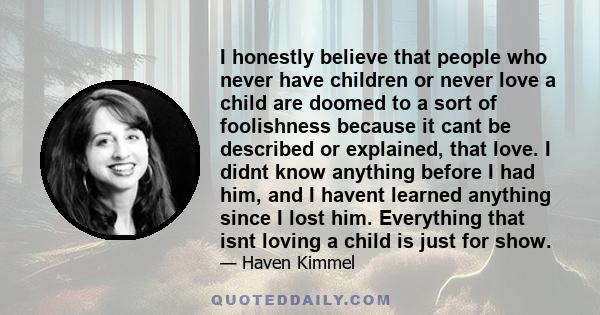 I honestly believe that people who never have children or never love a child are doomed to a sort of foolishness because it cant be described or explained, that love. I didnt know anything before I had him, and I havent learned anything since I lost him. Everything that isnt loving a child is just for show.

— Haven Kimmel

QUOTEDDAILY.COM